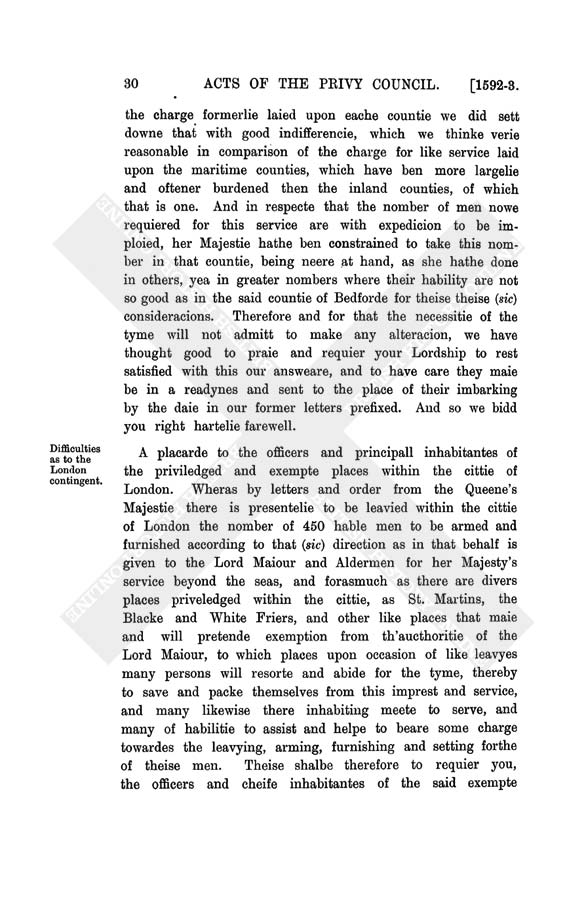 30 ACTS OF THE PRIVY COUNCIL. [1592-3.

the charge formerlie laied upon eache countie we did sett downe that with good indifferencie, which we thinke verie reasonable in comparison of the charge for like service laid upon the maritime counties, which have ben more largelie and oftener burdened then the inland counties, of which that is one. And in respecte that the nomber of men nowe requiered for this service are with expedicion to be imploied, her Majestie hathe ben constrained to take this nomber in that countie, being neere at hand, as she hathe done in others, yea in greater nombers where their hability are not so good as in the said countie of Bedforde for theise theise (sic) consideracions. Therefore and for that the necessitie of the tyme will not admitt to make any alteracion, we have thought good to praie and requier your Lordship to rest satisfied with this our answeare, and to have care they maie be in a readynes and sent to the place of their imbarking by the daie in our former letters prefixed. And so we bidd you right hartelie farewell.

Difficulties as to the London contingent.

A placarde to the officers and principall inhabitantes of the priviledged and exempte places within the cittie of London. Wheras by letters and order from the Queene's Majestie there is presentelie to be leavied within the cittie of London the nomber of 450 hable men to be armed and furnished according to that (sic) direction as in that behalf is given to the Lord Maiour and Aldermen for her Majesty's service beyond the seas, and forasmuch as there are divers places priveledged within the cittie, as St. Martins, the Blacke and White Friers, and other like places that maie and will pretende exemption from th'aucthoritie of the Lord Maiour, to which places upon occasion of like leavyes many persons will resorte and abide for the tyme, thereby to save and packe themselves from this imprest and service, and many likewise there inhabiting meete to serve, and many of habilitie to assist and helpe to beare some charge towardes the leavying, arming, furnishing and setting forthe of theise men. Theise shalbe therefore to requier you, the officers and cheife inhabitantes of the said exempte